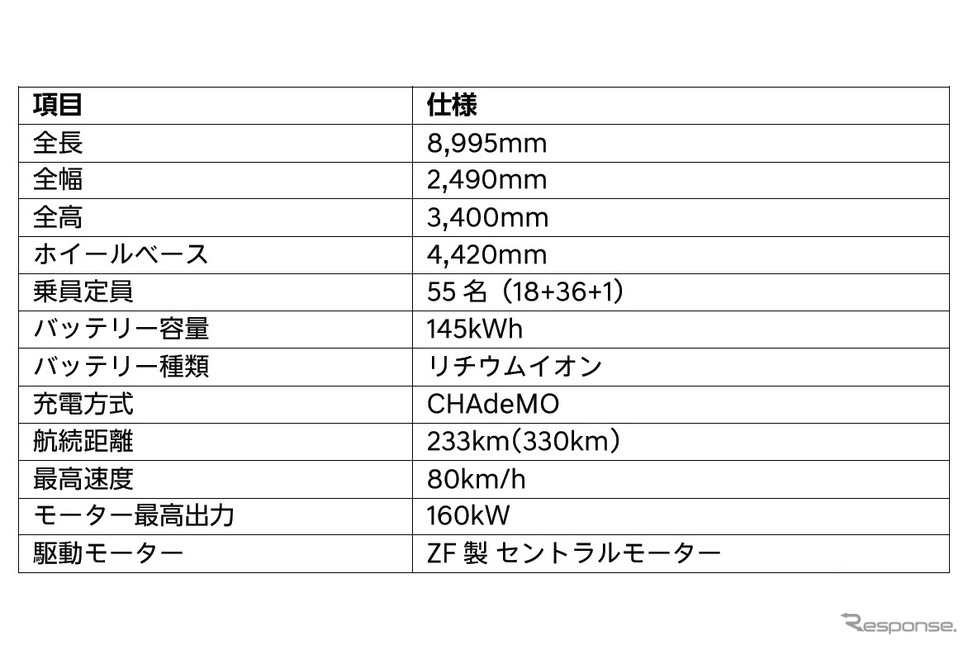 | 項目 | 仕様 |
|---|---|
| 全長 | 8,995mm |
| 全幅 | 2,490mm |
| 全高 | 3,400mm |
| ホイールベース | 4,420mm |
| 乗員定員 | 55 名（18+36+1） |
| バッテリー容量 | 145kWh |
| バッテリー種類 | リチウムイオン |
| 充電方式 | CHAdeMO |
| 航続距離 | 233km(330km） |
| 最高速度 | 80km/h |
| モーター最高出力 | 160kW |
| 駆動モーター | ZF 製 セントラルモーター |

Response.